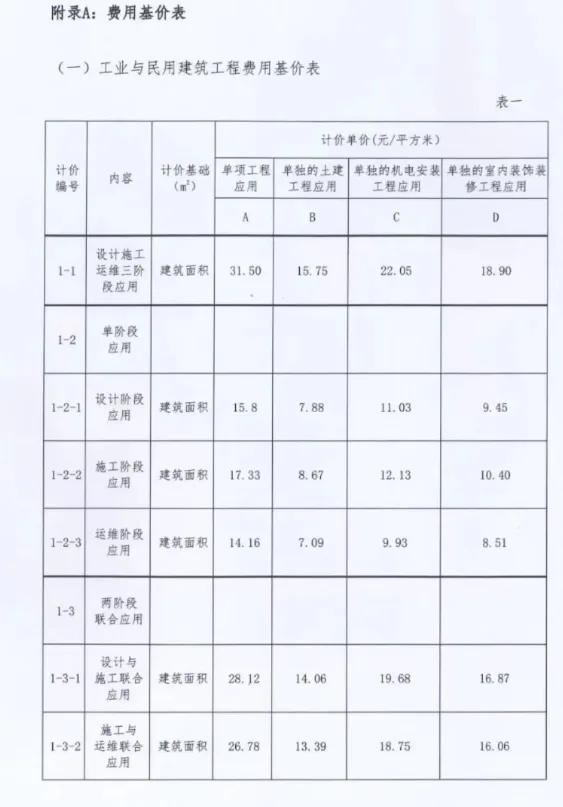 附录A：费用基价表

（一）工业与民用建筑工程费用基价表

表一

| 计价编号 | 内容 | 计价基础（$m^2$） | 计价单价(元/平方米) | | | |
|---|---|---|---|---|---|---|
| | | | 单项工程应用 | 单独的土建工程应用 | 单独的机电安装工程应用 | 单独的室内装饰装修工程应用 |
| | | | A | B | C | D |
| 1-1 | 设计施工运维三阶段应用 | 建筑面积 | 31.50 | 15.75 | 22.05 | 18.90 |
| 1-2 | 单阶段应用 | | | | | |
| 1-2-1 | 设计阶段应用 | 建筑面积 | 15.8 | 7.88 | 11.03 | 9.45 |
| 1-2-2 | 施工阶段应用 | 建筑面积 | 17.33 | 8.67 | 12.13 | 10.40 |
| 1-2-3 | 运维阶段应用 | 建筑面积 | 14.16 | 7.09 | 9.93 | 8.51 |
| 1-3 | 两阶段联合应用 | | | | | |
| 1-3-1 | 设计与施工联合应用 | 建筑面积 | 28.12 | 14.06 | 19.68 | 16.87 |
| 1-3-2 | 施工与运维联合应用 | 建筑面积 | 26.78 | 13.39 | 18.75 | 16.06 |